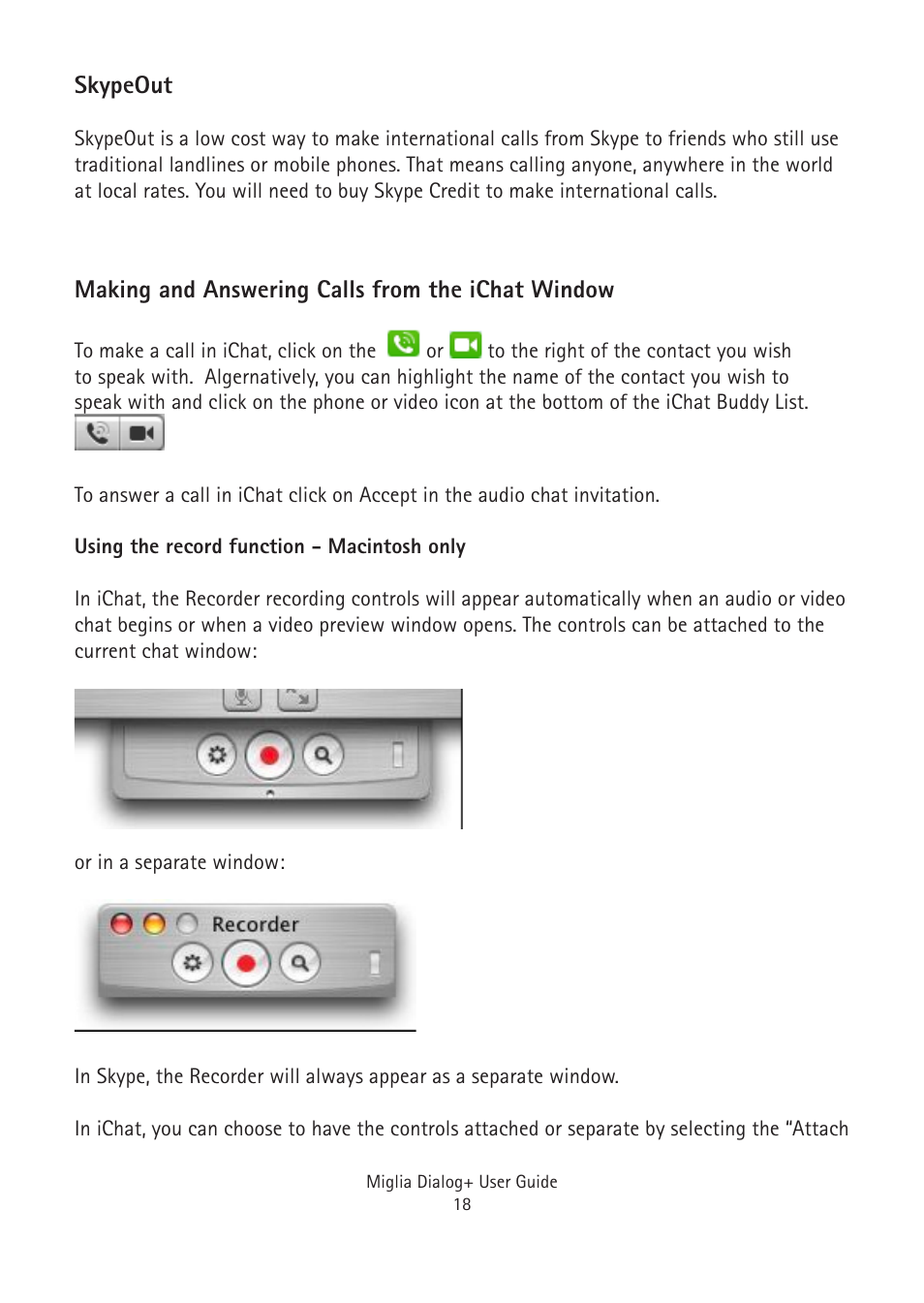 SkypeOut

SkypeOut is a low cost way to make international calls from Skype to friends who still use traditional landlines or mobile phones. That means calling anyone, anywhere in the world at local rates. You will need to buy Skype Credit to make international calls.

Making and Answering Calls from the iChat Window

To make a call in iChat, click on the or to the right of the contact you wish to speak with. Algernatively, you can highlight the name of the contact you wish to speak with and click on the phone or video icon at the bottom of the iChat Buddy List.

To answer a call in iChat click on Accept in the audio chat invitation.

Using the record function – Macintosh only

In iChat, the Recorder recording controls will appear automatically when an audio or video chat begins or when a video preview window opens. The controls can be attached to the current chat window:

or in a separate window:

Recorder

In Skype, the Recorder will always appear as a separate window.

In iChat, you can choose to have the controls attached or separate by selecting the “Attach

Miglia Dialog+ User Guide
18